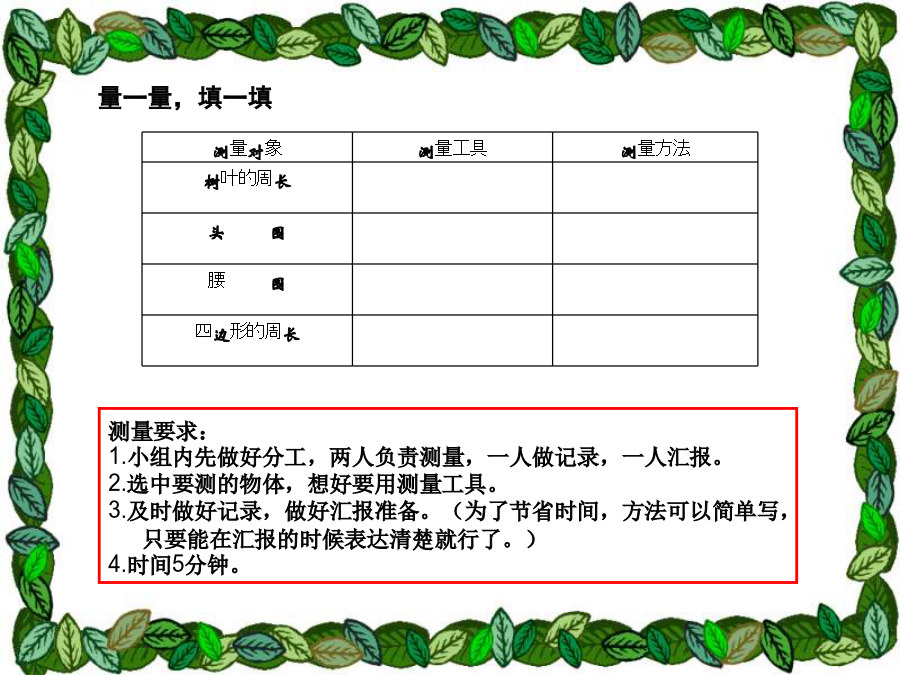 量一量，填一填

| 测量对象 | 测量工具 | 测量方法 |
|---|---|---|
| 树叶的周长 | | |
| 头　　围 | | |
| 腰　　围 | | |
| 四边形的周长 | | |

测量要求：
1.小组内先做好分工，两人负责测量，一人做记录，一人汇报。
2.选中要测的物体，想好要用测量工具。
3.及时做好记录，做好汇报准备。（为了节省时间，方法可以简单写，只要能在汇报的时候表达清楚就行了。）
4.时间5分钟。